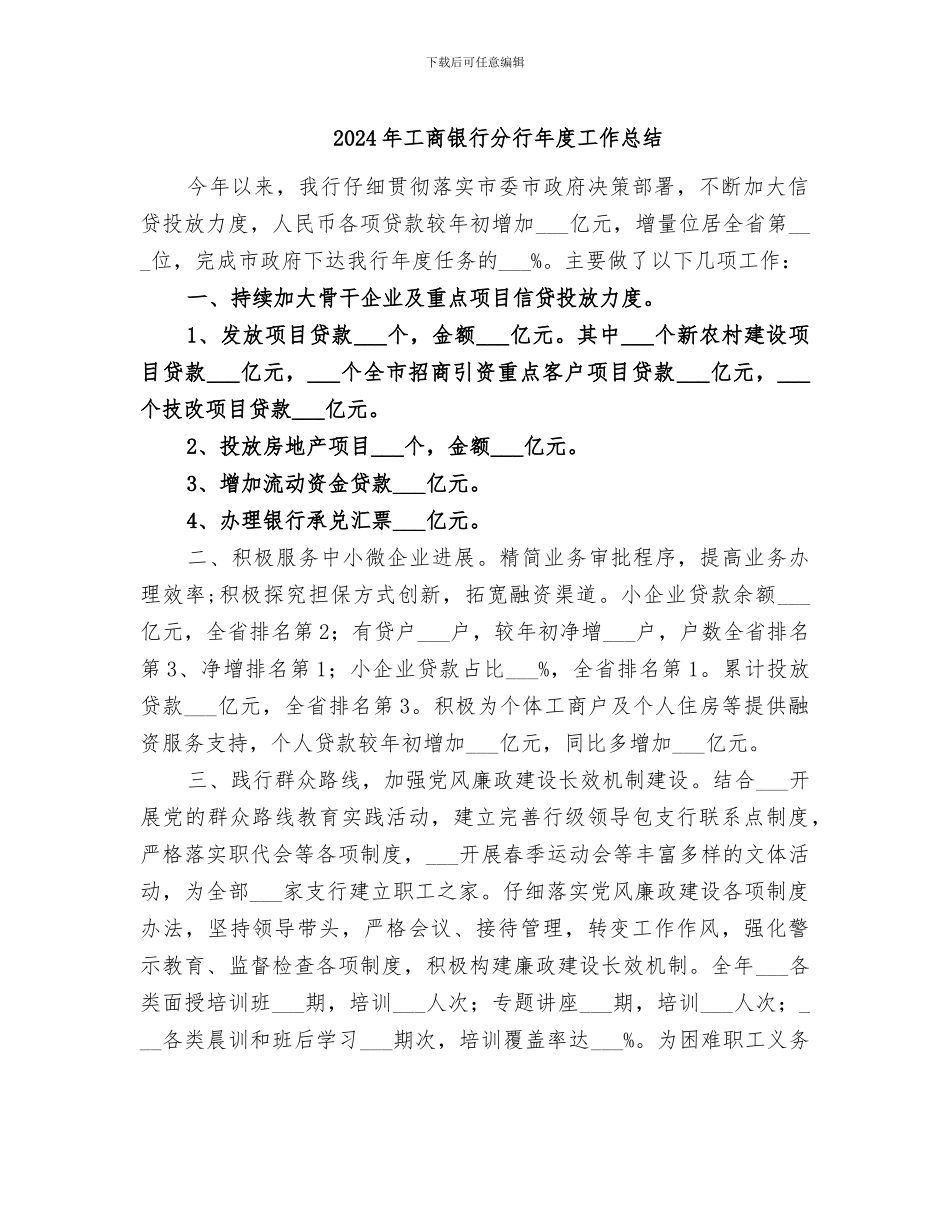 下载后可任意编辑

2024年工商银行分行年度工作总结

今年以来，我行仔细贯彻落实市委市政府决策部署，不断加大信贷投放力度，人民币各项贷款较年初增加___亿元，增量位居全省第___位，完成市政府下达我行年度任务的___%。主要做了以下几项工作：

一、持续加大骨干企业及重点项目信贷投放力度。

1、发放项目贷款___个，金额___亿元。其中___个新农村建设项目贷款___亿元，___个全市招商引资重点客户项目贷款___亿元，___个技改项目贷款___亿元。

2、投放房地产项目___个，金额___亿元。

3、增加流动资金贷款___亿元。

4、办理银行承兑汇票___亿元。

二、积极服务中小微企业进展。精简业务审批程序，提高业务办理效率;积极探究担保方式创新，拓宽融资渠道。小企业贷款余额___亿元，全省排名第2；有贷户___户，较年初净增___户，户数全省排名第3、净增排名第1；小企业贷款占比___%，全省排名第1。累计投放贷款___亿元，全省排名第3。积极为个体工商户及个人住房等提供融资服务支持，个人贷款较年初增加___亿元，同比多增加___亿元。

三、践行群众路线，加强党风廉政建设长效机制建设。结合___开展党的群众路线教育实践活动，建立完善行级领导包支行联系点制度，严格落实职代会等各项制度，___开展春季运动会等丰富多样的文体活动，为全部___家支行建立职工之家。仔细落实党风廉政建设各项制度办法，坚持领导带头，严格会议、接待管理，转变工作作风，强化警示教育、监督检查各项制度，积极构建廉政建设长效机制。全年___各类面授培训班___期，培训___人次；专题讲座___期，培训___人次；___各类晨训和班后学习___期次，培训覆盖率达___%。为困难职工义务